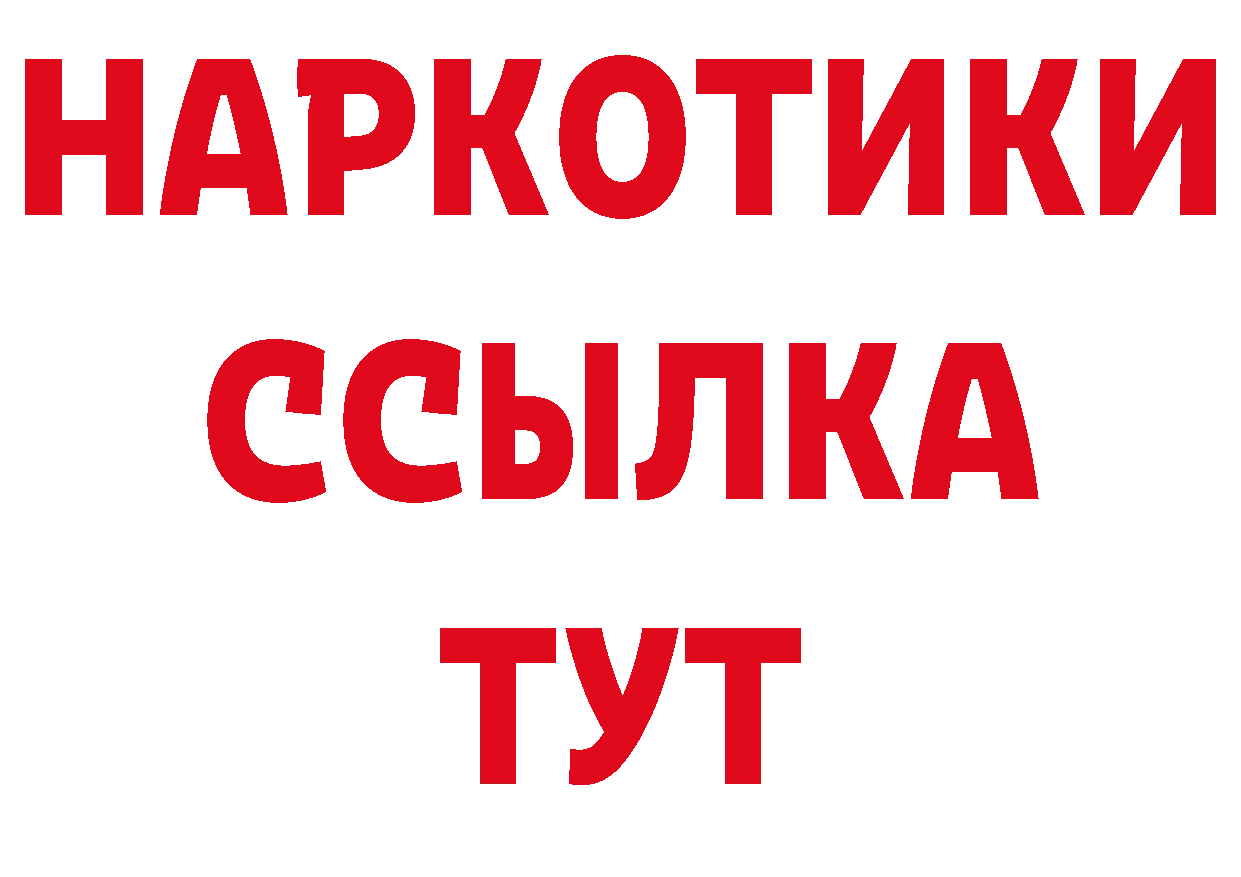 НАРКОТИКИ
ССЫЛКА
ТУТ